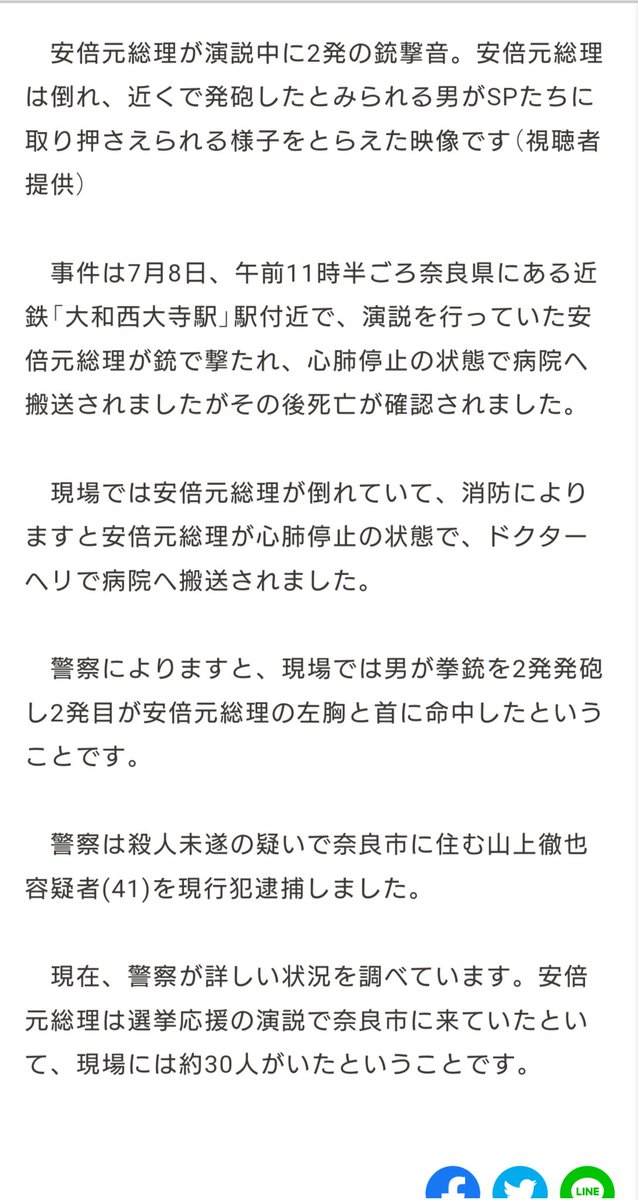 安倍元総理が演説中に2発の銃撃音。安倍元総理は倒れ、近くで発砲したとみられる男がSPたちに取り押さえられる様子をとらえた映像です（視聴者提供）

事件は7月8日、午前11時半ごろ奈良県にある近鉄「大和西大寺駅」駅付近で、演説を行っていた安倍元総理が銃で撃たれ、心肺停止の状態で病院へ搬送されましたがその後死亡が確認されました。

現場では安倍元総理が倒れていて、消防によりますと安倍元総理が心肺停止の状態で、ドクターヘリで病院へ搬送されました。

警察によりますと、現場では男が拳銃を2発発砲し2発目が安倍元総理の左胸と首に命中したということです。

警察は殺人未遂の疑いで奈良市に住む山上徹也容疑者(41)を現行犯逮捕しました。

現在、警察が詳しい状況を調べています。安倍元総理は選挙応援の演説で奈良市に来ていたといて、現場には約30人がいたということです。

LINE